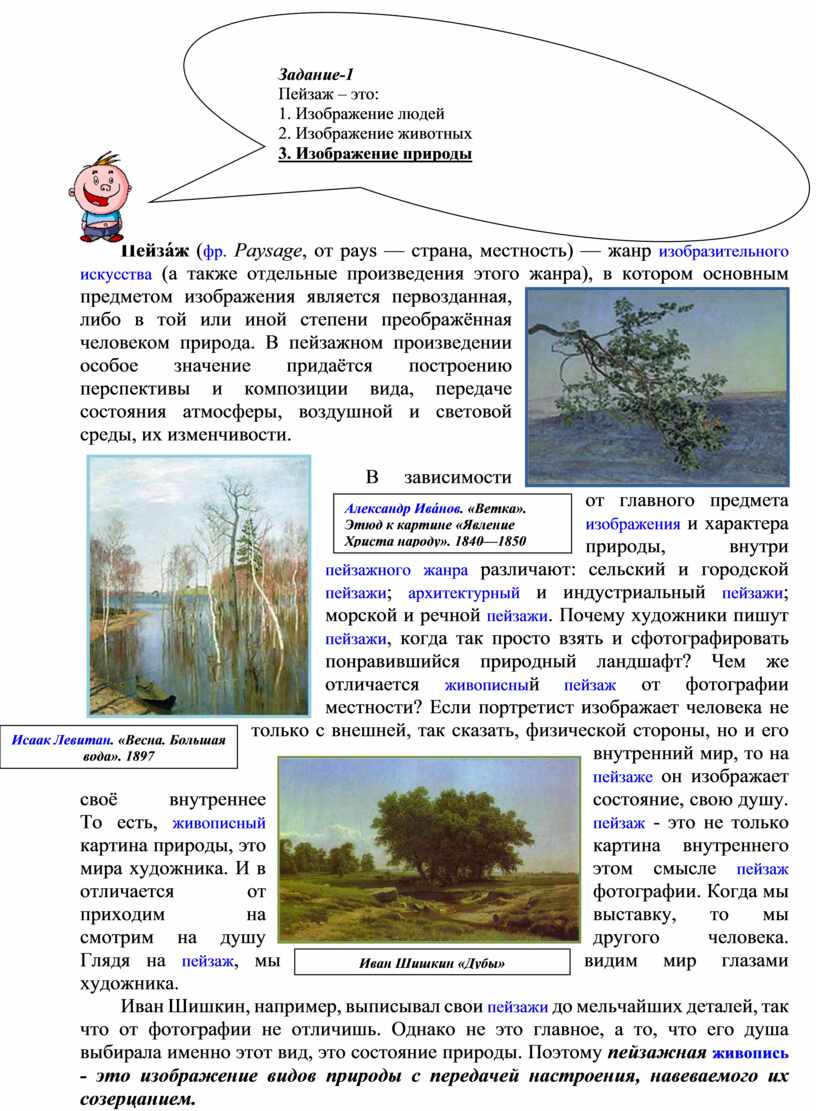 Задание-1
Пейзаж – это:
1. Изображение людей
2. Изображение животных
3. Изображение природы

Пейза́ж (фр. Paysage, от pays — страна, местность) — жанр изобразительного искусства (а также отдельные произведения этого жанра), в котором основным предметом изображения является первозданная, либо в той или иной степени преображённая человеком природа. В пейзажном произведении особое значение придаётся построению перспективы и композиции вида, передаче состояния атмосферы, воздушной и световой среды, их изменчивости.

Александр Ива́нов. «Ветка». Этюд к картине «Явление Христа народу». 1840—1850

В зависимости от главного предмета изображения и характера природы, внутри пейзажного жанра различают: сельский и городской пейзажи; архитектурный и индустриальный пейзажи; морской и речной пейзажи. Почему художники пишут пейзажи, когда так просто взять и сфотографировать понравившийся природный ландшафт? Чем же отличается живописный пейзаж от фотографии местности? Если портретист изображает человека не только с внешней, так сказать, физической стороны, но и его внутренний мир, то на пейзаже он изображает своё внутреннее состояние, свою душу. То есть, живописный пейзаж - это не только картина природы, это картина внутреннего мира художника. И в этом смысле пейзаж отличается от фотографии. Когда мы приходим на выставку, то мы смотрим на душу другого человека. Глядя на пейзаж, мы видим мир глазами художника.

Исаак Левитан. «Весна. Большая вода». 1897

Иван Шишкин «Дубы»

Иван Шишкин, например, выписывал свои пейзажи до мельчайших деталей, так что от фотографии не отличишь. Однако не это главное, а то, что его душа выбирала именно этот вид, это состояние природы. Поэтому пейзажная живопись - это изображение видов природы с передачей настроения, навеваемого их созерцанием.